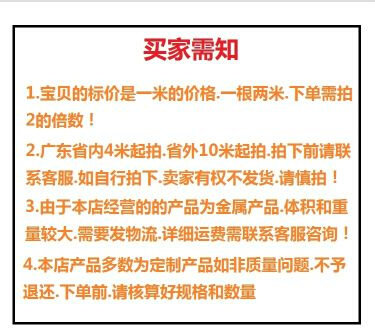 买家需知

1.宝贝的标价是一米的价格.一根两米.下单需拍2的倍数！

2.广东省内4米起拍.省外10米起拍.拍下前请联系客服.如自行拍下.卖家有权不发货.请慎拍！

3.由于本店经营的的产品为金属产品.体积和重量较大.需要发物流.详细运费需联系客服咨询！

4.本店产品多数为定制产品如非质量问题.不予退还.下单前.请核算好规格和数量